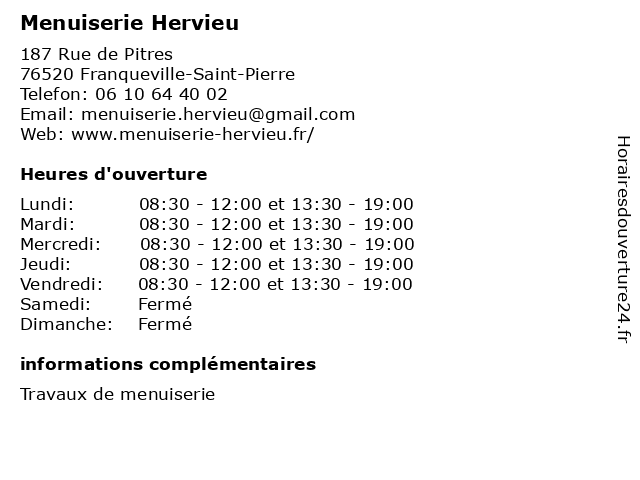 Menuiserie Hervieu

187 Rue de Pitres
76520 Franqueville-Saint-Pierre
Telefon: 06 10 64 40 02
Email: menuiserie.hervieu@gmail.com
Web: www.menuiserie-hervieu.fr/

Heures d'ouverture

| | |
|---|---|
| Lundi: | 08:30 - 12:00 et 13:30 - 19:00 |
| Mardi: | 08:30 - 12:00 et 13:30 - 19:00 |
| Mercredi: | 08:30 - 12:00 et 13:30 - 19:00 |
| Jeudi: | 08:30 - 12:00 et 13:30 - 19:00 |
| Vendredi: | 08:30 - 12:00 et 13:30 - 19:00 |
| Samedi: | Fermé |
| Dimanche: | Fermé |

informations complémentaires

Travaux de menuiserie

Horairesdouverture24.fr